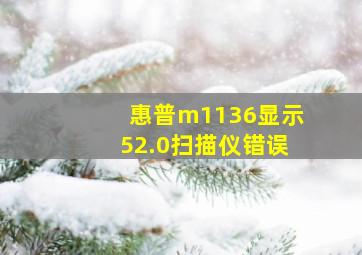 惠普m1136显示52.0扫描仪错误